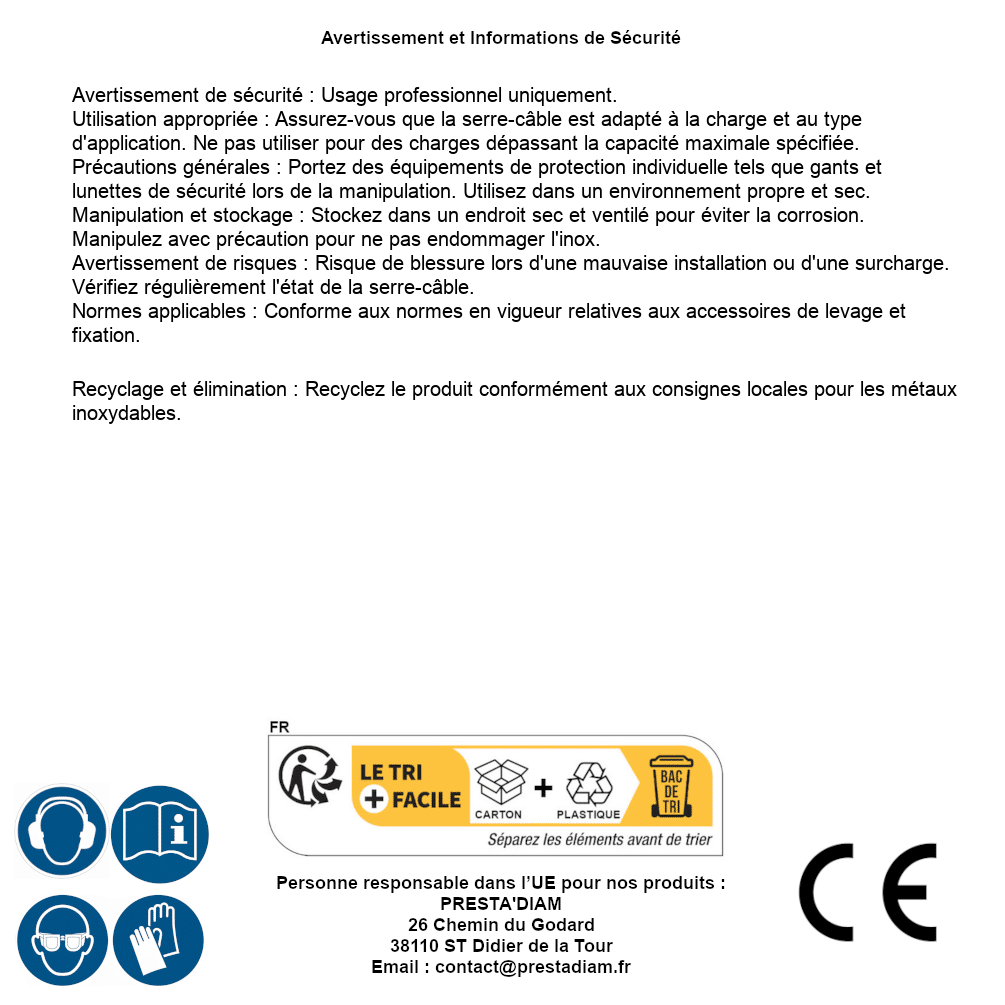 Avertissement et Informations de Sécurité

Avertissement de sécurité : Usage professionnel uniquement.
Utilisation appropriée : Assurez-vous que la serre-câble est adapté à la charge et au type d'application. Ne pas utiliser pour des charges dépassant la capacité maximale spécifiée.
Précautions générales : Portez des équipements de protection individuelle tels que gants et lunettes de sécurité lors de la manipulation. Utilisez dans un environnement propre et sec.
Manipulation et stockage : Stockez dans un endroit sec et ventilé pour éviter la corrosion. Manipulez avec précaution pour ne pas endommager l'inox.
Avertissement de risques : Risque de blessure lors d'une mauvaise installation ou d'une surcharge. Vérifiez régulièrement l'état de la serre-câble.
Normes applicables : Conforme aux normes en vigueur relatives aux accessoires de levage et fixation.

Recyclage et élimination : Recyclez le produit conformément aux consignes locales pour les métaux inoxydables.

FR

LE TRI + FACILE

CARTON + PLASTIQUE

BAC DE TRI

Séparez les éléments avant de trier

Personne responsable dans l'UE pour nos produits :
PRESTA'DIAM
26 Chemin du Godard
38110 ST Didier de la Tour
Email : contact@prestadiam.fr

CE